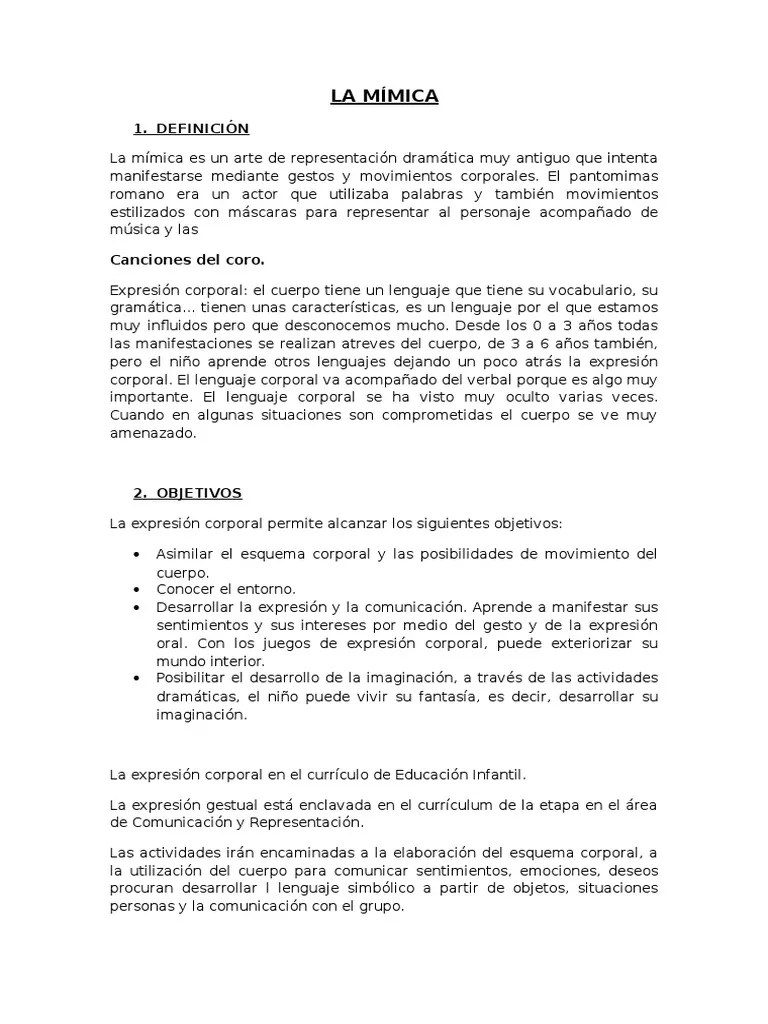 LA MÍMICA

1. DEFINICIÓN

La mímica es un arte de representación dramática muy antiguo que intenta manifestarse mediante gestos y movimientos corporales. El pantomimas romano era un actor que utilizaba palabras y también movimientos estilizados con máscaras para representar al personaje acompañado de música y las

Canciones del coro.

Expresión corporal: el cuerpo tiene un lenguaje que tiene su vocabulario, su gramática... tienen unas características, es un lenguaje por el que estamos muy influidos pero que desconocemos mucho. Desde los 0 a 3 años todas las manifestaciones se realizan atreves del cuerpo, de 3 a 6 años también, pero el niño aprende otros lenguajes dejando un poco atrás la expresión corporal. El lenguaje corporal va acompañado del verbal porque es algo muy importante. El lenguaje corporal se ha visto muy oculto varias veces. Cuando en algunas situaciones son comprometidas el cuerpo se ve muy amenazado.

2. OBJETIVOS

La expresión corporal permite alcanzar los siguientes objetivos:

• Asimilar el esquema corporal y las posibilidades de movimiento del cuerpo.
• Conocer el entorno.
• Desarrollar la expresión y la comunicación. Aprende a manifestar sus sentimientos y sus intereses por medio del gesto y de la expresión oral. Con los juegos de expresión corporal, puede exteriorizar su mundo interior.
• Posibilitar el desarrollo de la imaginación, a través de las actividades dramáticas, el niño puede vivir su fantasía, es decir, desarrollar su imaginación.

La expresión corporal en el currículo de Educación Infantil.

La expresión gestual está enclavada en el currículum de la etapa en el área de Comunicación y Representación.

Las actividades irán encaminadas a la elaboración del esquema corporal, a la utilización del cuerpo para comunicar sentimientos, emociones, deseos procuran desarrollar l lenguaje simbólico a partir de objetos, situaciones personas y la comunicación con el grupo.